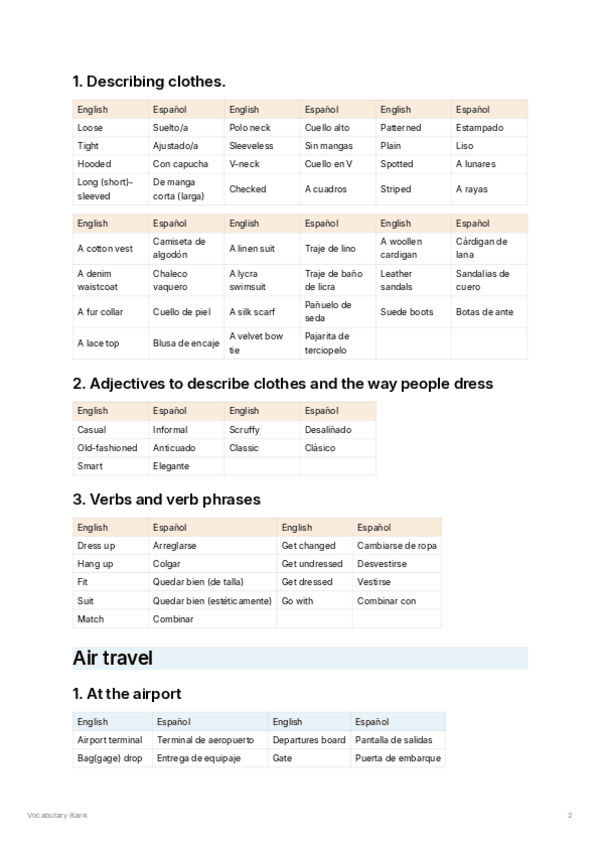 1. Describing clothes.

| English | Español | English | Español | English | Español |
|---|---|---|---|---|---|
| Loose | Suelto/a | Polo neck | Cuello alto | Patterned | Estampado |
| Tight | Ajustado/a | Sleeveless | Sin mangas | Plain | Liso |
| Hooded | Con capucha | V-neck | Cuello en V | Spotted | A lunares |
| Long (short)-sleeved | De manga corta (larga) | Checked | A cuadros | Striped | A rayas |

| English | Español | English | Español | English | Español |
|---|---|---|---|---|---|
| A cotton vest | Camiseta de algodón | A linen suit | Traje de lino | A woollen cardigan | Cárdigan de lana |
| A denim waistcoat | Chaleco vaquero | A lycra swimsuit | Traje de baño de licra | Leather sandals | Sandalias de cuero |
| A fur collar | Cuello de piel | A silk scarf | Pañuelo de seda | Suede boots | Botas de ante |
| A lace top | Blusa de encaje | A velvet bow tie | Pajarita de terciopelo | | |

2. Adjectives to describe clothes and the way people dress

| English | Español | English | Español |
|---|---|---|---|
| Casual | Informal | Scruffy | Desaliñado |
| Old-fashioned | Anticuado | Classic | Clásico |
| Smart | Elegante | | |

3. Verbs and verb phrases

| English | Español | English | Español |
|---|---|---|---|
| Dress up | Arreglarse | Get changed | Cambiarse de ropa |
| Hang up | Colgar | Get undressed | Desvestirse |
| Fit | Quedar bien (de talla) | Get dressed | Vestirse |
| Suit | Quedar bien (estéticamente) | Go with | Combinar con |
| Match | Combinar | | |

Air travel

1. At the airport

| English | Español | English | Español |
|---|---|---|---|
| Airport terminal | Terminal de aeropuerto | Departures board | Pantalla de salidas |
| Bag(gage) drop | Entrega de equipaje | Gate | Puerta de embarque |

Vocabulary Bank 2